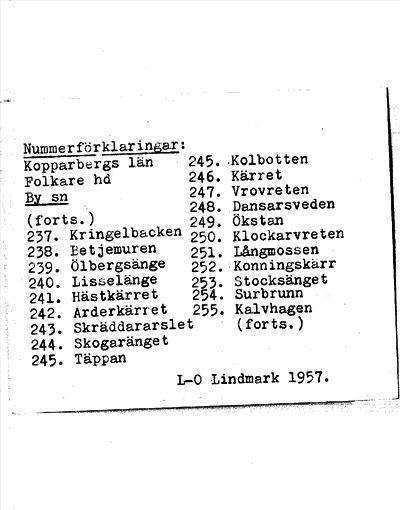 Nummerförklaringar:
Kopparbergs län
Folkare hd
By sn

(forts.)
237. Kringelbacken
238. Betjemuren
239. Ölbergsänge
240. Lisselänge
241. Hästkärret
242. Arderkärret
243. Skräddararslet
244. Skogaränget
245. Täppan

245. Kolbotten
246. Kärret
247. Vrovreten
248. Dansarsveden
249. Ökstan
250. Klockarvreten
251. Långmossen
252. Konningskärr
253. Stocksänget
254. Surbrunn
255. Kalvhagen
(forts.)

L-O Lindmark 1957.